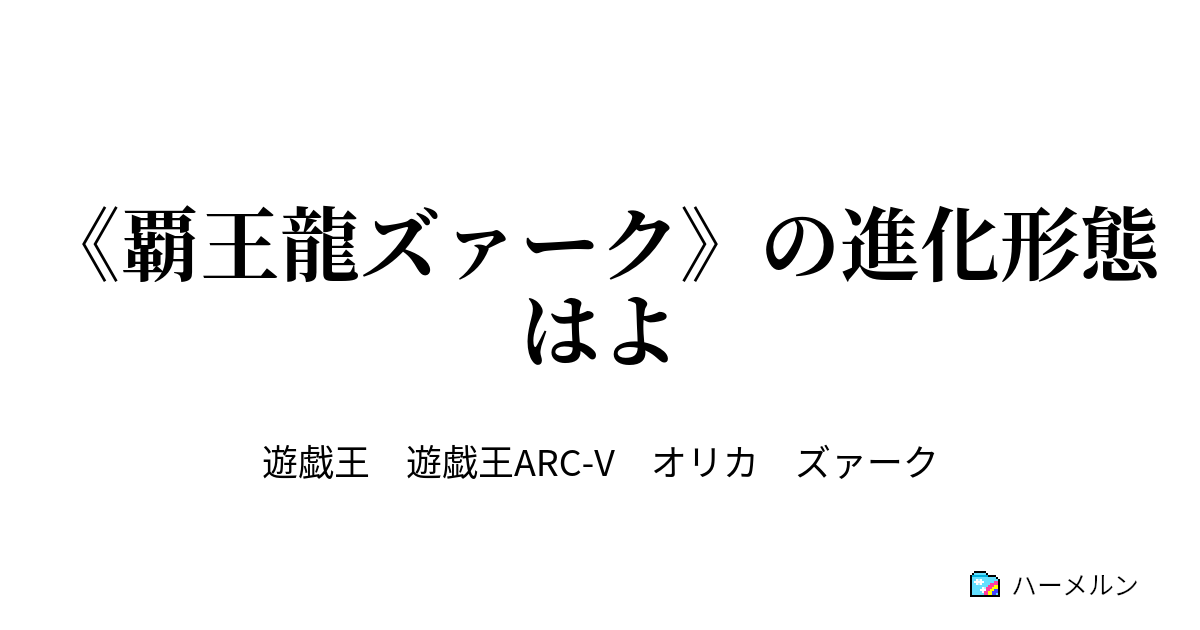 《覇王龍ズァーク》の進化形態はよ

遊戯王　遊戯王ARC-V　オリカ　ズァーク

ハーメルン